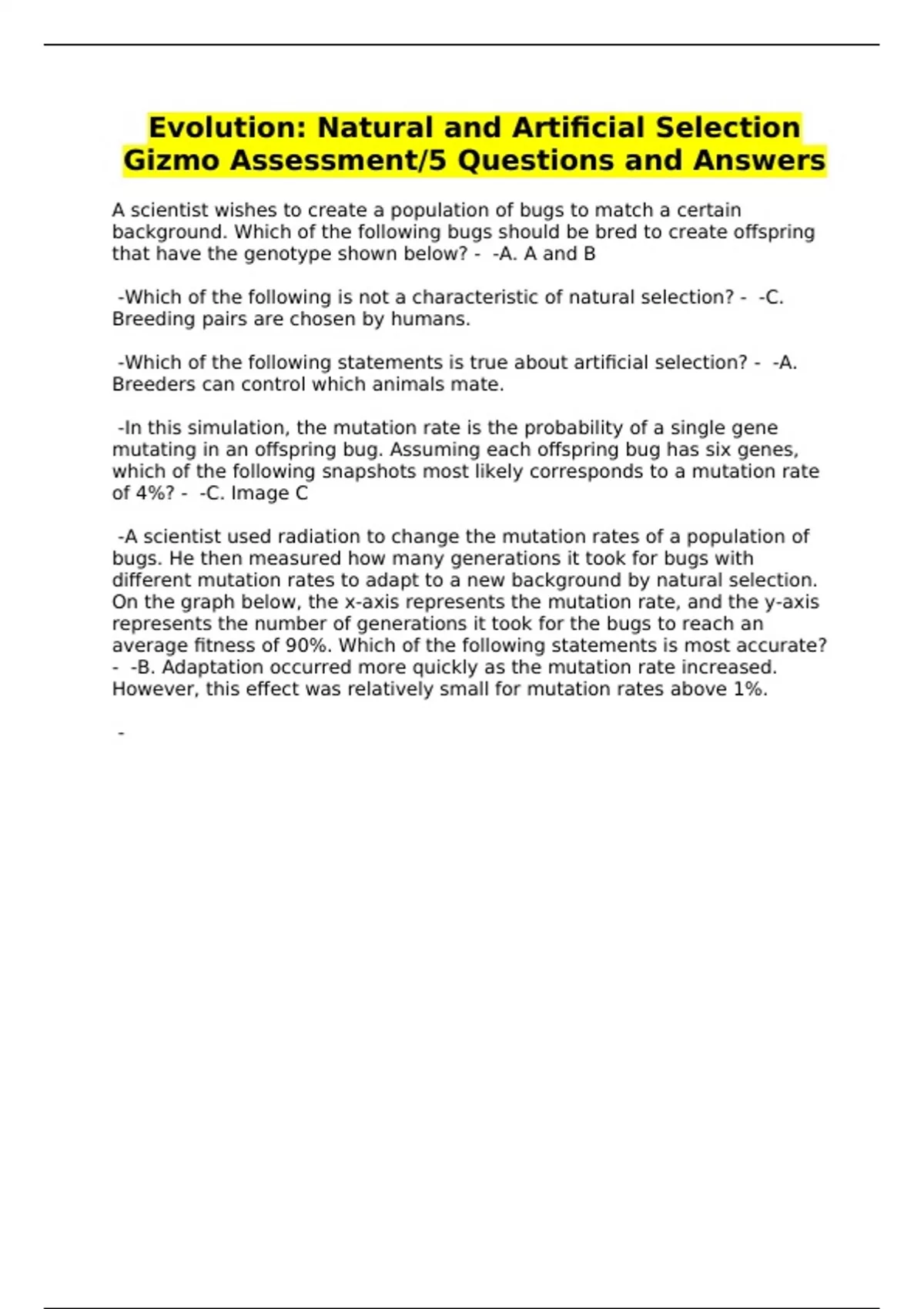 Evolution: Natural and Artificial Selection Gizmo Assessment/5 Questions and Answers

A scientist wishes to create a population of bugs to match a certain background. Which of the following bugs should be bred to create offspring that have the genotype shown below? - -A. A and B

-Which of the following is not a characteristic of natural selection? - -C. Breeding pairs are chosen by humans.

-Which of the following statements is true about artificial selection? - -A. Breeders can control which animals mate.

-In this simulation, the mutation rate is the probability of a single gene mutating in an offspring bug. Assuming each offspring bug has six genes, which of the following snapshots most likely corresponds to a mutation rate of 4%? - -C. Image C

-A scientist used radiation to change the mutation rates of a population of bugs. He then measured how many generations it took for bugs with different mutation rates to adapt to a new background by natural selection. On the graph below, the x-axis represents the mutation rate, and the y-axis represents the number of generations it took for the bugs to reach an average fitness of 90%. Which of the following statements is most accurate? - -B. Adaptation occurred more quickly as the mutation rate increased. However, this effect was relatively small for mutation rates above 1%.

-